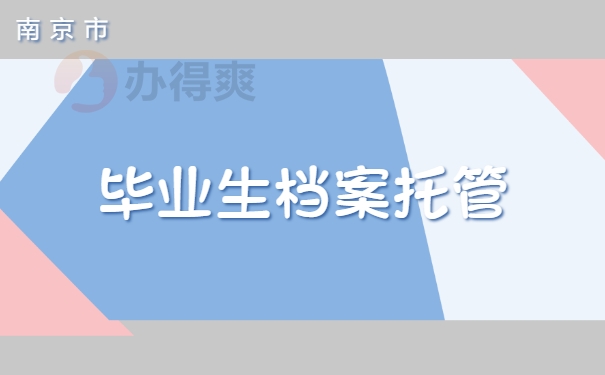 南京市

办得爽

毕业生档案托管